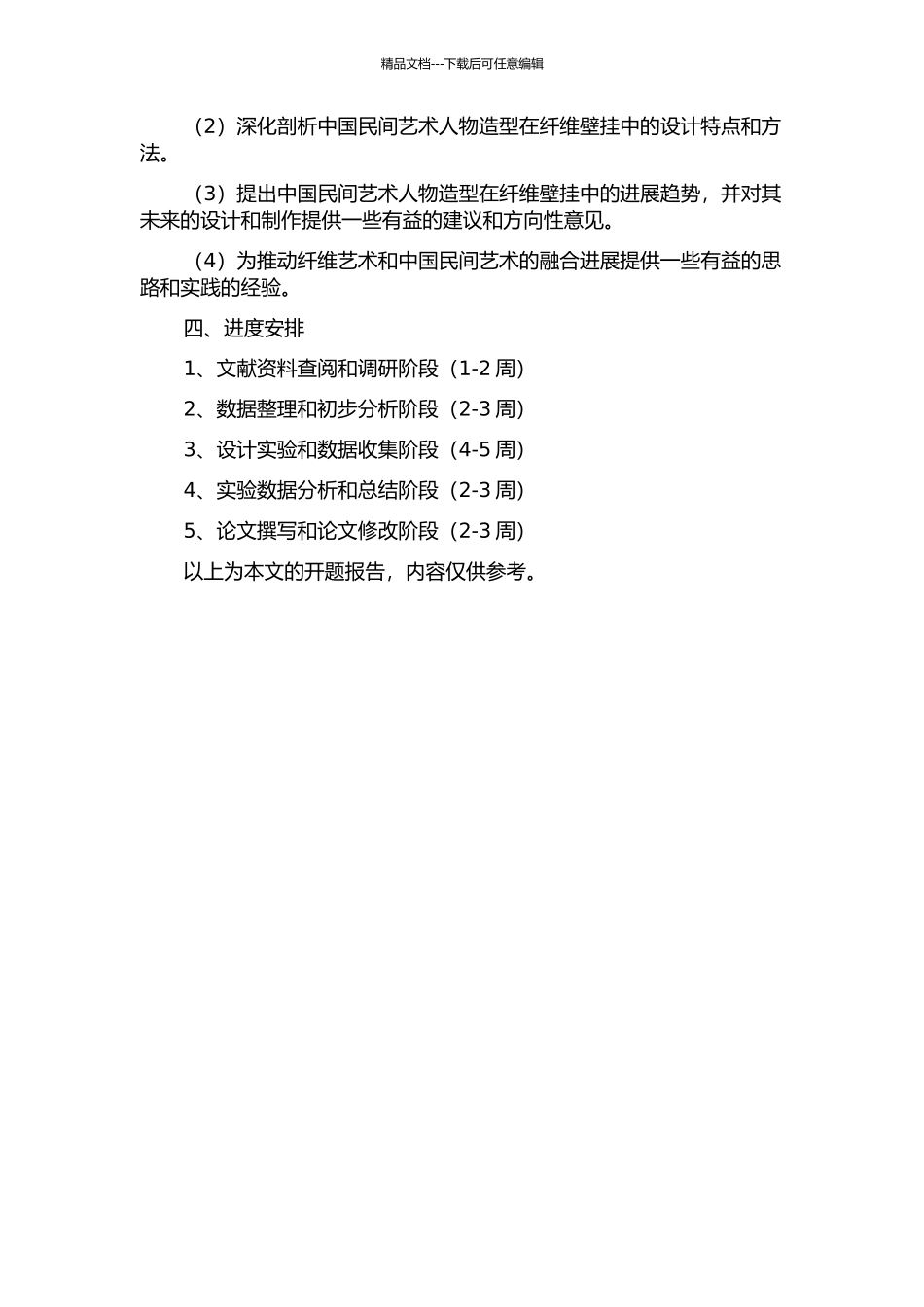 精品文档---下载后可任意编辑

（2）深化剖析中国民间艺术人物造型在纤维壁挂中的设计特点和方法。

（3）提出中国民间艺术人物造型在纤维壁挂中的进展趋势，并对其未来的设计和制作提供一些有益的建议和方向性意见。

（4）为推动纤维艺术和中国民间艺术的融合进展提供一些有益的思路和实践的经验。

四、进度安排

1、文献资料查阅和调研阶段（1-2周）

2、数据整理和初步分析阶段（2-3周）

3、设计实验和数据收集阶段（4-5周）

4、实验数据分析和总结阶段（2-3周）

5、论文撰写和论文修改阶段（2-3周）

以上为本文的开题报告，内容仅供参考。